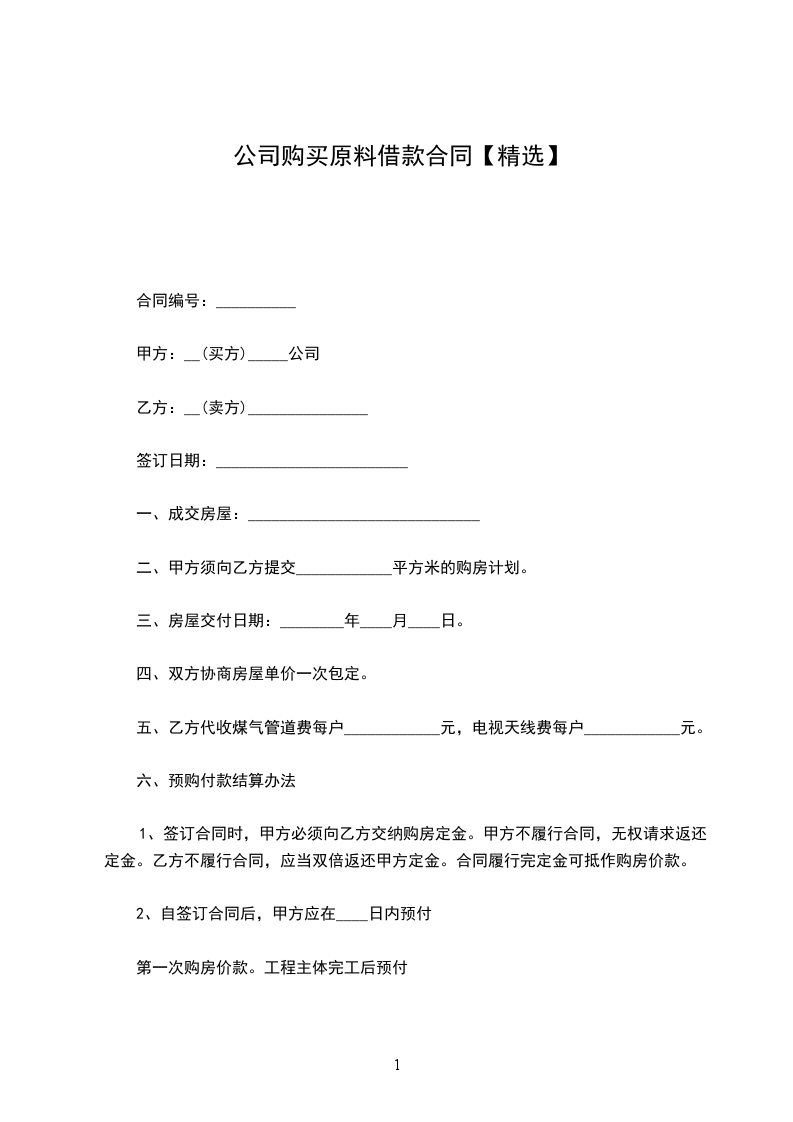 公司购买原料借款合同【精选】

合同编号：__________

甲方：__（买方）_____公司

乙方：__（卖方）_______________

签订日期：________________________

一、成交房屋：_____________________________

二、甲方须向乙方提交____________平方米的购房计划。

三、房屋交付日期：________年____月____日。

四、双方协商房屋单价一次包定。

五、乙方代收煤气管道费每户____________元，电视天线费每户____________元。

六、预购付款结算办法

1、签订合同时，甲方必须向乙方交纳购房定金。甲方不履行合同，无权请求返还定金。乙方不履行合同，应当双倍返还甲方定金。合同履行完定金可抵作购房价款。

2、自签订合同后，甲方应在____日内预付

第一次购房价款。工程主体完工后预付

1